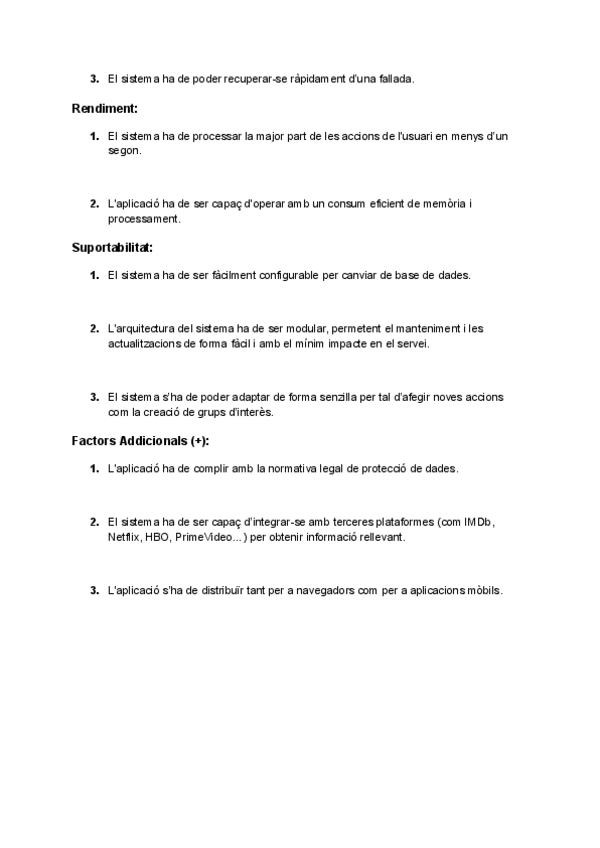 3. El sistema ha de poder recuperar-se ràpidament d'una fallada.

Rendiment:

1. El sistema ha de processar la major part de les accions de l'usuari en menys d'un segon.

2. L'aplicació ha de ser capaç d'operar amb un consum eficient de memòria i processament.

Suportabilitat:

1. El sistema ha de ser fàcilment configurable per canviar de base de dades.

2. L'arquitectura del sistema ha de ser modular, permetent el manteniment i les actualitzacions de forma fàcil i amb el mínim impacte en el servei.

3. El sistema s'ha de poder adaptar de forma senzilla per tal d'afegir noves accions com la creació de grups d'interès.

Factors Addicionals (+):

1. L'aplicació ha de complir amb la normativa legal de protecció de dades.

2. El sistema ha de ser capaç d'integrar-se amb terceres plataformes (com IMDb, Netflix, HBO, PrimeVideo...) per obtenir informació rellevant.

3. L'aplicació s'ha de distribuïr tant per a navegadors com per a aplicacions mòbils.